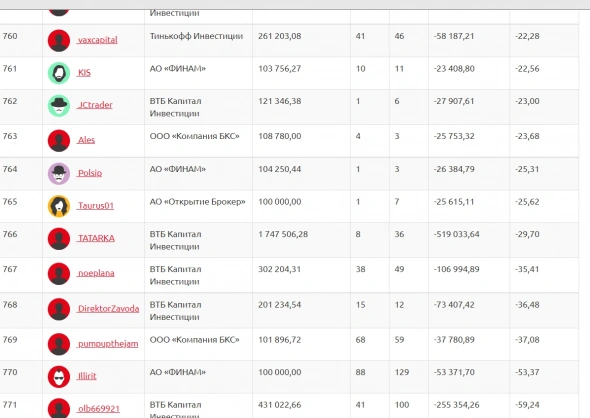 | | | Инвестиции | | | | | |
|---|---|---|---|---|---|---|---|
| 760 | vaxcapital | Тинькофф Инвестиции | 261 203,08 | 41 | 46 | -58 187,21 | -22,28 |
| 761 | KIS | АО «ФИНАМ» | 103 756,27 | 10 | 11 | -23 408,80 | -22,56 |
| 762 | JCtrader | ВТБ Капитал Инвестиции | 121 346,38 | 1 | 6 | -27 907,61 | -23,00 |
| 763 | Ales | ООО «Компания БКС» | 108 780,00 | 4 | 3 | -25 753,32 | -23,68 |
| 764 | Polsip | АО «ФИНАМ» | 104 250,44 | 1 | 3 | -26 384,79 | -25,31 |
| 765 | Taurus01 | АО «Открытие Брокер» | 100 000,00 | 1 | 7 | -25 615,11 | -25,62 |
| 766 | TATARKA | ВТБ Капитал Инвестиции | 1 747 506,28 | 8 | 36 | -519 033,64 | -29,70 |
| 767 | noeplana | ВТБ Капитал Инвестиции | 302 204,31 | 38 | 49 | -106 994,89 | -35,41 |
| 768 | DirektorZavoda | ВТБ Капитал Инвестиции | 201 234,54 | 15 | 12 | -73 407,42 | -36,48 |
| 769 | pumpupthejam | ООО «Компания БКС» | 101 896,72 | 68 | 59 | -37 780,89 | -37,08 |
| 770 | Illirit | АО «ФИНАМ» | 100 000,00 | 88 | 129 | -53 371,70 | -53,37 |
| 771 | olb669921 | ВТБ Капитал Инвестиции | 431 022,66 | 41 | 100 | -255 354,26 | -59,24 |